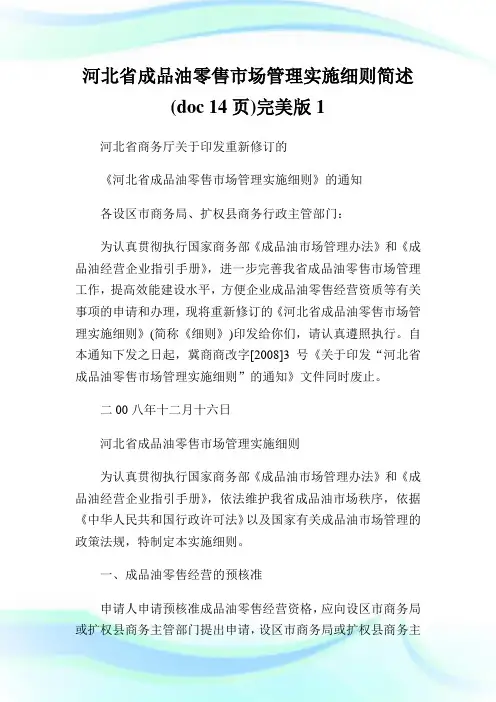 河北省成品油零售市场管理实施细则简述(doc 14 页)完美版 1

河北省商务厅关于印发重新修订的

《河北省成品油零售市场管理实施细则》的通知

各设区市商务局、扩权县商务行政主管部门:

为认真贯彻执行国家商务部《成品油市场管理办法》和《成品油经营企业指引手册》，进一步完善我省成品油零售市场管理工作，提高效能建设水平，方便企业成品油零售经营资质等有关事项的申请和办理，现将重新修订的《河北省成品油零售市场管理实施细则》(简称《细则》)印发给你们，请认真遵照执行。自本通知下发之日起，冀商商改字[2008]3 号《关于印发“河北省成品油零售市场管理实施细则”的通知》文件同时废止。

二 00 八年十二月十六日

河北省成品油零售市场管理实施细则

为认真贯彻执行国家商务部《成品油市场管理办法》和《成品油经营企业指引手册》，依法维护我省成品油市场秩序，依据《中华人民共和国行政许可法》以及国家有关成品油市场管理的政策法规，特制定本实施细则。

一、成品油零售经营的预核准

申请人申请预核准成品油零售经营资格，应向设区市商务局或扩权县商务主管部门提出申请，设区市商务局或扩权县商务主